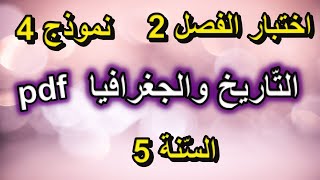 اختبار الفصل 2 نموذج 4

التّاريخ والجغرافيا pdf

السّنة 5